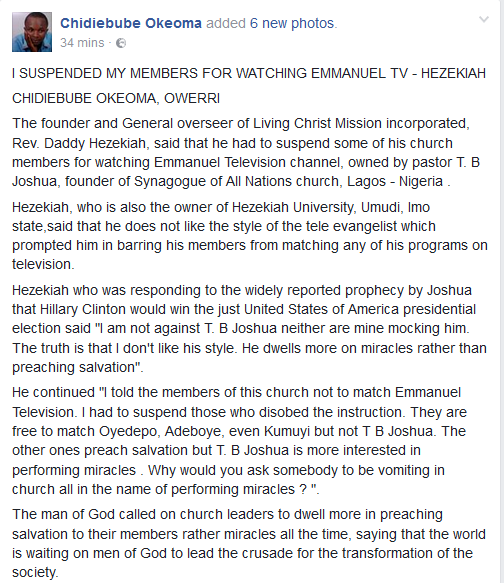 Chidiebube Okeoma added 6 new photos.
34 mins ·

I SUSPENDED MY MEMBERS FOR WATCHING EMMANUEL TV - HEZEKIAH

CHIDIEBUBE OKEOMA, OWERRI

The founder and General overseer of Living Christ Mission incorporated, Rev. Daddy Hezekiah, said that he had to suspend some of his church members for watching Emmanuel Television channel, owned by pastor T. B Joshua, founder of Synagogue of All Nations church, Lagos - Nigeria .

Hezekiah, who is also the owner of Hezekiah University, Umudi, Imo state,said that he does not like the style of the tele evangelist which prompted him in barring his members from matching any of his programs on television.

Hezekiah who was responding to the widely reported prophecy by Joshua that Hillary Clinton would win the just United States of America presidential election said "I am not against T. B Joshua neither are mine mocking him. The truth is that I don't like his style. He dwells more on miracles rather than preaching salvation".

He continued "I told the members of this church not to match Emmanuel Television. I had to suspend those who disobed the instruction. They are free to match Oyedepo, Adeboye, even Kumuyi but not T B Joshua. The other ones preach salvation but T. B Joshua is more interested in performing miracles . Why would you ask somebody to be vomiting in church all in the name of performing miracles ? ".

The man of God called on church leaders to dwell more in preaching salvation to their members rather miracles all the time, saying that the world is waiting on men of God to lead the crusade for the transformation of the society.